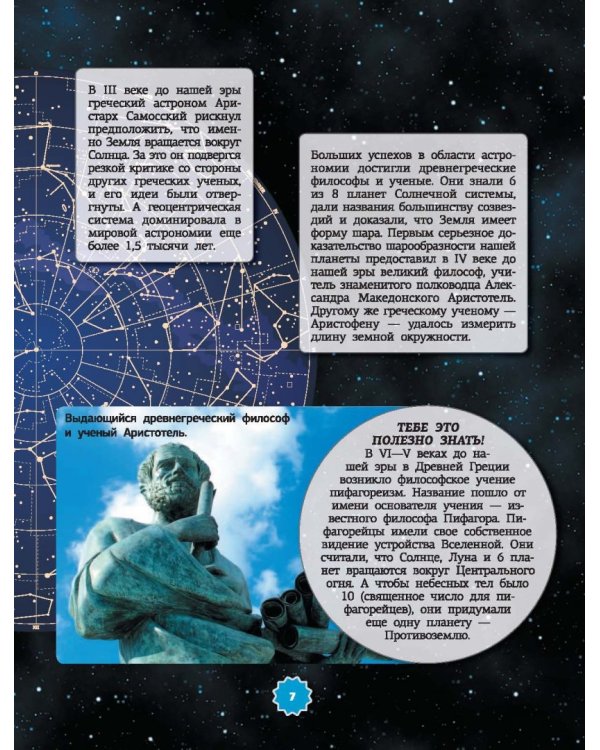 В III веке до нашей эры греческий астроном Аристарх Самосский рискнул предположить, что именно Земля вращается вокруг Солнца. За это он подвергся резкой критике со стороны других греческих ученых, и его идеи были отвергнуты. А геоцентрическая система доминировала в мировой астрономии еще более 1,5 тысячи лет.

Больших успехов в области астрономии достигли древнегреческие философы и ученые. Они знали 6 из 8 планет Солнечной системы, дали названия большинству созвездий и доказали, что Земля имеет форму шара. Первым серьезное доказательство шарообразности нашей планеты предоставил в IV веке до нашей эры великий философ, учитель знаменитого полководца Александра Македонского Аристотель. Другому же греческому ученому — Аристофену — удалось измерить длину земной окружности.

Выдающийся древнегреческий философ и ученый Аристотель.

ТЕБЕ ЭТО ПОЛЕЗНО ЗНАТЬ!
В VI—V веках до нашей эры в Древней Греции возникло философское учение пифагореизм. Название пошло от имени основателя учения — известного философа Пифагора. Пифагорейцы имели свое собственное видение устройства Вселенной. Они считали, что Солнце, Луна и 6 планет вращаются вокруг Центрального огня. А чтобы небесных тел было 10 (священное число для пифагорейцев), они придумали еще одну планету — Противоземлю.

7